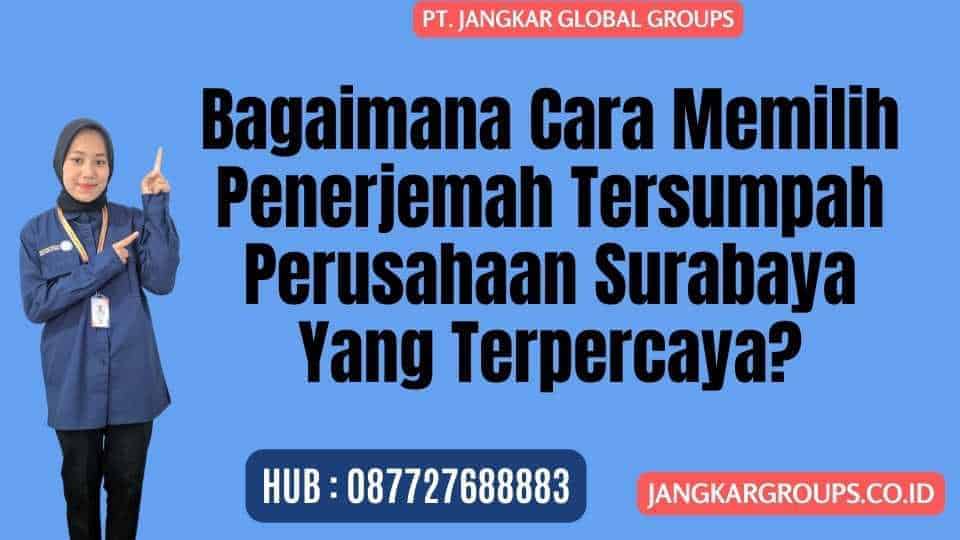 PT. JANGKAR GLOBAL GROUPS

Bagaimana Cara Memilih Penerjemah Tersumpah Perusahaan Surabaya Yang Terpercaya?

HUB : 087727688883

JANGKARGROUPS.CO.ID